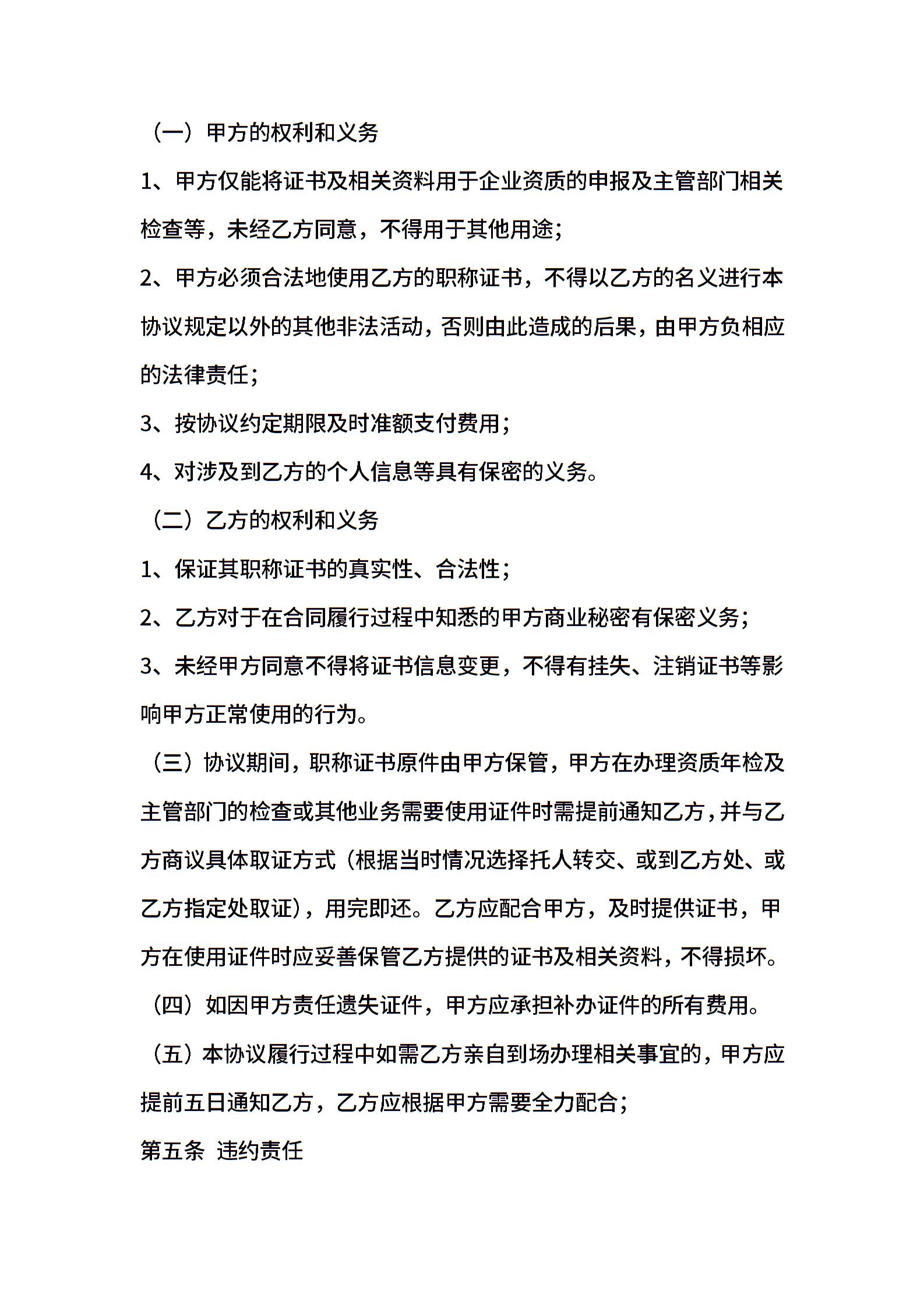 （一）甲方的权利和义务

1、甲方仅能将证书及相关资料用于企业资质的申报及主管部门相关检查等，未经乙方同意，不得用于其他用途；

2、甲方必须合法地使用乙方的职称证书，不得以乙方的名义进行本协议规定以外的其他非法活动，否则由此造成的后果，由甲方负相应的法律责任；

3、按协议约定期限及时准额支付费用；

4、对涉及到乙方的个人信息等具有保密的义务。

（二）乙方的权利和义务

1、保证其职称证书的真实性、合法性；

2、乙方对于在合同履行过程中知悉的甲方商业秘密有保密义务；

3、未经甲方同意不得将证书信息变更，不得有挂失、注销证书等影响甲方正常使用的行为。

（三）协议期间，职称证书原件由甲方保管，甲方在办理资质年检及主管部门的检查或其他业务需要使用证件时需提前通知乙方，并与乙方商议具体取证方式（根据当时情况选择托人转交、或到乙方处、或乙方指定处取证），用完即还。乙方应配合甲方，及时提供证书，甲方在使用证件时应妥善保管乙方提供的证书及相关资料，不得损坏。

（四）如因甲方责任遗失证件，甲方应承担补办证件的所有费用。

（五）本协议履行过程中如需乙方亲自到场办理相关事宜的，甲方应提前五日通知乙方，乙方应根据甲方需要全力配合；

第五条 违约责任